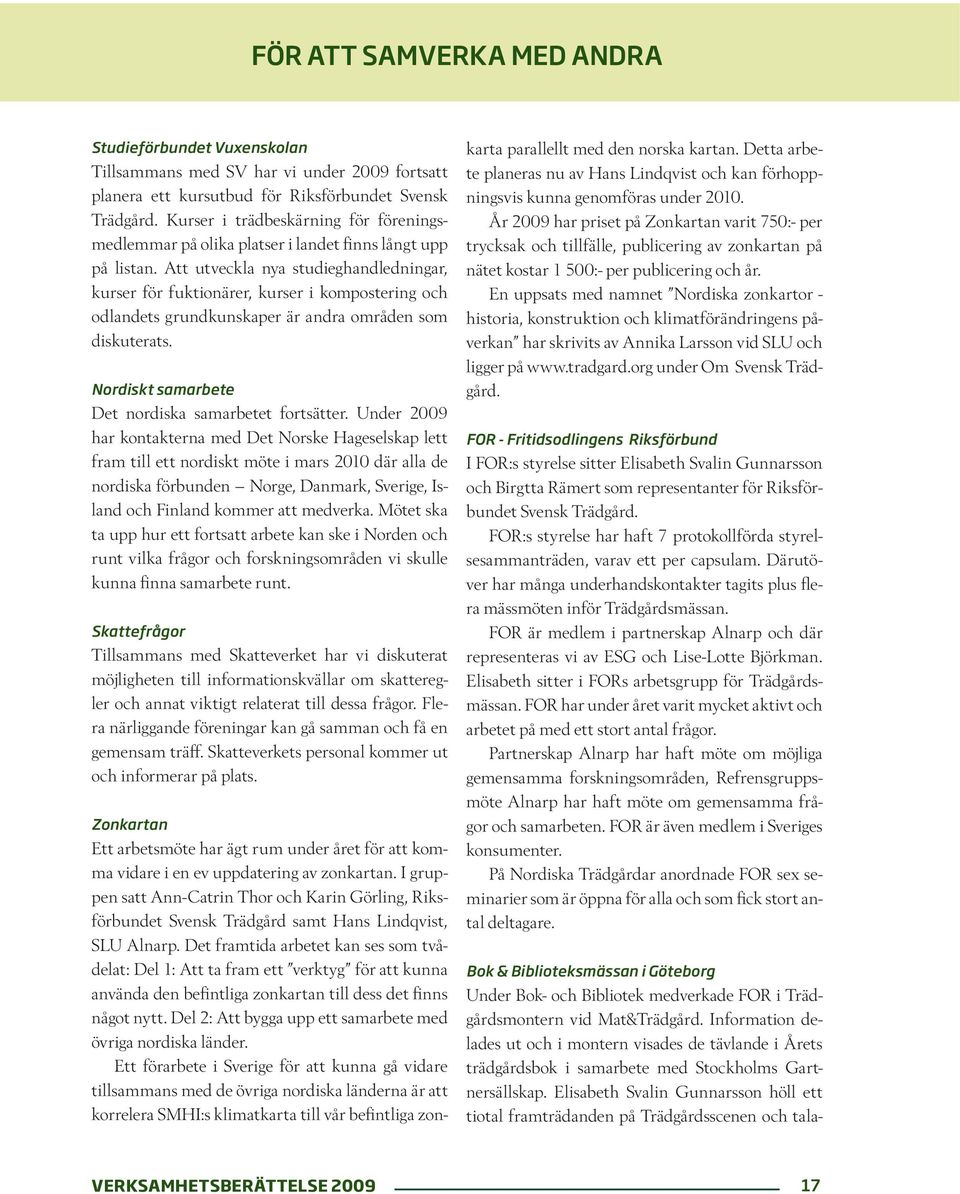 FÖR ATT SAMVERKA MED ANDRA

Studieförbundet Vuxenskolan
Tillsammans med SV har vi under 2009 fortsatt planera ett kursutbud för Riksförbundet Svensk Trädgård. Kurser i trädbeskärning för föreningsmedlemmar på olika platser i landet finns långt upp på listan. Att utveckla nya studieghandledningar, kurser för fuktionärer, kurser i kompostering och odlandets grundkunskaper är andra områden som diskuterats.

Nordiskt samarbete
Det nordiska samarbetet fortsätter. Under 2009 har kontakterna med Det Norske Hageselskap lett fram till ett nordiskt möte i mars 2010 där alla de nordiska förbunden — Norge, Danmark, Sverige, Island och Finland kommer att medverka. Mötet ska ta upp hur ett fortsatt arbete kan ske i Norden och runt vilka frågor och forskningsområden vi skulle kunna finna samarbete runt.

Skattefrågor
Tillsammans med Skatteverket har vi diskuterat möjligheten till informationskvällar om skatteregler och annat viktigt relaterat till dessa frågor. Flera närliggande föreningar kan gå samman och få en gemensam träff. Skatteverkets personal kommer ut och informerar på plats.

Zonkartan
Ett arbetsmöte har ägt rum under året för att komma vidare i en ev uppdatering av zonkartan. I gruppen satt Ann-Catrin Thor och Karin Görling, Riksförbundet Svensk Trädgård samt Hans Lindqvist, SLU Alnarp. Det framtida arbetet kan ses som tvådelat: Del 1: Att ta fram ett "verktyg" för att kunna använda den befintliga zonkartan till dess det finns något nytt. Del 2: Att bygga upp ett samarbete med övriga nordiska länder.

Ett förarbete i Sverige för att kunna gå vidare tillsammans med de övriga nordiska länderna är att korrelera SMHI:s klimatkarta till vår befintliga zonkarta parallellt med den norska kartan. Detta arbete planeras nu av Hans Lindqvist och kan förhoppningsvis kunna genomföras under 2010.

År 2009 har priset på Zonkartan varit 750:- per trycksak och tillfälle, publicering av zonkartan på nätet kostar 1 500:- per publicering och år.

En uppsats med namnet "Nordiska zonkartor - historia, konstruktion och klimatförändringens påverkan" har skrivits av Annika Larsson vid SLU och ligger på www.tradgard.org under Om Svensk Trädgård.

FOR - Fritidsodlingens Riksförbund
I FOR:s styrelse sitter Elisabeth Svalin Gunnarsson och Birgtta Rämert som representanter för Riksförbundet Svensk Trädgård.

FOR:s styrelse har haft 7 protokollförda styrelsesammanträden, varav ett per capsulam. Därutöver har många underhandskontakter tagits plus flera mässmöten inför Trädgårdsmässan.

FOR är medlem i partnerskap Alnarp och där representeras vi av ESG och Lise-Lotte Björkman. Elisabeth sitter i FORs arbetsgrupp för Trädgårdsmässan. FOR har under året varit mycket aktivt och arbetet på med ett stort antal frågor.

Partnerskap Alnarp har haft möte om möjliga gemensamma forskningsområden, Refrensgruppsmöte Alnarp har haft möte om gemensamma frågor och samarbeten. FOR är även medlem i Sveriges konsumenter.

På Nordiska Trädgårdar anordnade FOR sex seminarier som är öppna för alla och som fick stort antal deltagare.

Bok & Biblioteksmässan i Göteborg
Under Bok- och Bibliotek medverkade FOR i Trädgårdsmontern vid Mat&Trädgård. Information delades ut och i montern visades de tävlande i Årets trädgårdsbok i samarbete med Stockholms Gartnersällskap. Elisabeth Svalin Gunnarsson höll ett tiotal framträdanden på Trädgårdsscenen och tala-

VERKSAMHETSBERÄTTELSE 2009 17